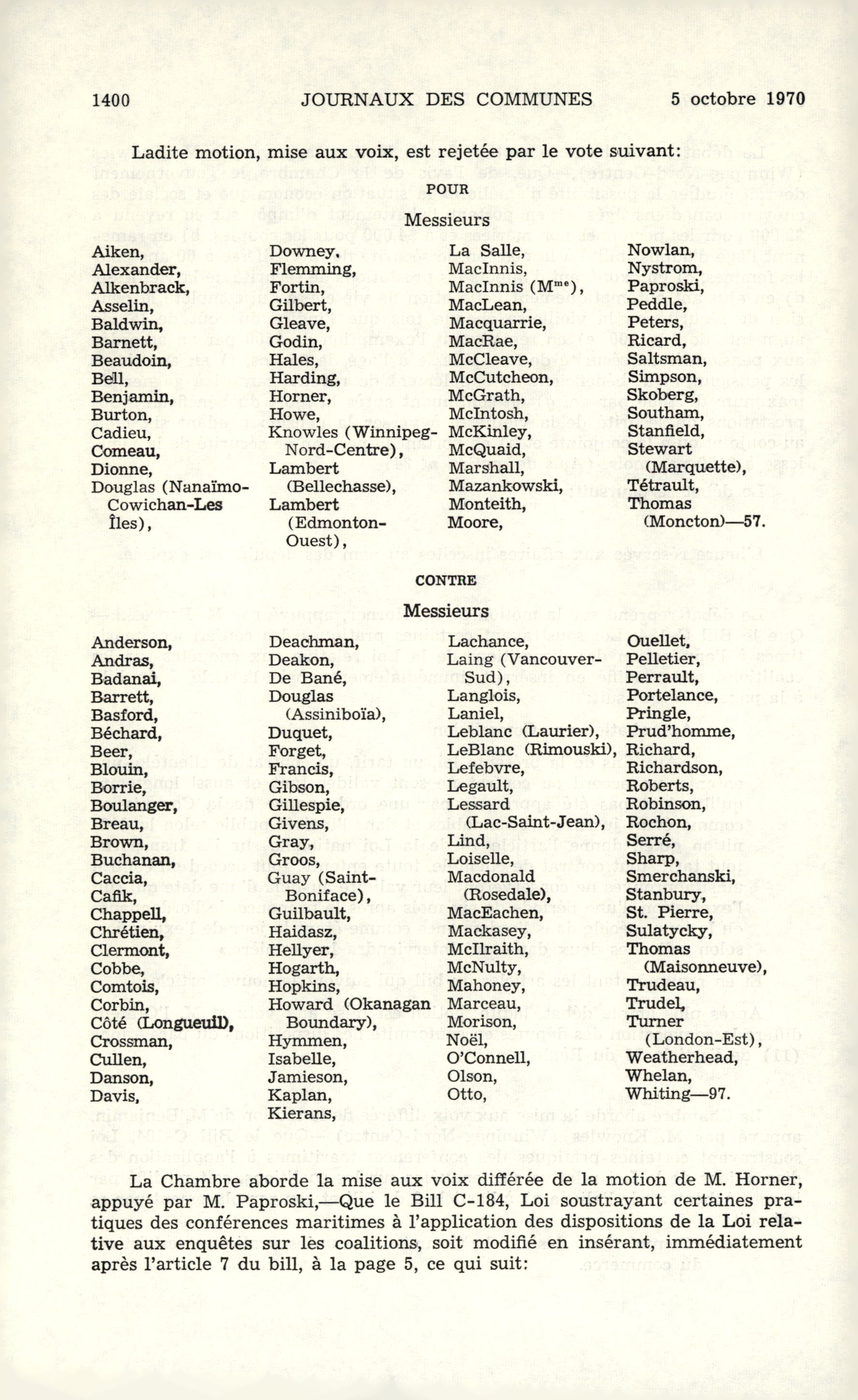 1400 JOURNAUX DES COMMUNES 5 octobre 1970

Ladite motion, mise aux voix, est rejetée par le vote suivant:

POUR

Messieurs

Aiken,
Alexander,
Alkenbrack,
Asselin,
Baldwin,
Barnett,
Beaudoin,
Bell,
Benjamin,
Burton,
Cadieu,
Comeau,
Dionne,
Douglas (Nanaïmo-Cowichan-Les Îles),

Downey,
Flemming,
Fortin,
Gilbert,
Gleave,
Godin,
Hales,
Harding,
Horner,
Howe,
Knowles (Winnipeg-Nord-Centre),
Lambert (Bellechasse),
Lambert (Edmonton-Ouest),

La Salle,
MacInnis,
MacInnis ($M^{me}$),
MacLean,
Macquarrie,
MacRae,
McCleave,
McCutcheon,
McGrath,
McIntosh,
McKinley,
McQuaid,
Marshall,
Mazankowski,
Monteith,
Moore,

Nowlan,
Nystrom,
Paproski,
Peddle,
Peters,
Ricard,
Saltsman,
Simpson,
Skoberg,
Southam,
Stanfield,
Stewart (Marquette),
Tétrault,
Thomas (Moncton)—57.

CONTRE

Messieurs

Anderson,
Andras,
Badanai,
Barrett,
Basford,
Béchard,
Beer,
Blouin,
Borrie,
Boulanger,
Breau,
Brown,
Buchanan,
Caccia,
Cafik,
Chappell,
Chrétien,
Clermont,
Cobbe,
Comtois,
Corbin,
Côté (Longueuil),
Crossman,
Cullen,
Danson,
Davis,

Deachman,
Deakon,
De Bané,
Douglas (Assiniboïa),
Duquet,
Forget,
Francis,
Gibson,
Gillespie,
Givens,
Gray,
Groos,
Guay (Saint-Boniface),
Guilbault,
Haidasz,
Hellyer,
Hogarth,
Hopkins,
Howard (Okanagan Boundary),
Hymmen,
Isabelle,
Jamieson,
Kaplan,
Kierans,

Lachance,
Laing (Vancouver-Sud),
Langlois,
Laniel,
Leblanc (Laurier),
LeBlanc (Rimouski),
Lefebvre,
Legault,
Lessard (Lac-Saint-Jean),
Lind,
Loiselle,
Macdonald (Rosedale),
MacEachen,
Mackasey,
McIlraith,
McNulty,
Mahoney,
Marceau,
Morison,
Noël,
O'Connell,
Olson,
Otto,

Ouellet,
Pelletier,
Perrault,
Portelance,
Pringle,
Prud'homme,
Richard,
Richardson,
Roberts,
Robinson,
Rochon,
Serré,
Sharp,
Smerchanski,
Stanbury,
St. Pierre,
Sulatycky,
Thomas (Maisonneuve),
Trudeau,
Trudel,
Turner (London-Est),
Weatherhead,
Whelan,
Whiting—97.

La Chambre aborde la mise aux voix différée de la motion de M. Horner, appuyé par M. Paproski,—Que le Bill C-184, Loi soustrayant certaines pratiques des conférences maritimes à l'application des dispositions de la Loi relative aux enquêtes sur les coalitions, soit modifié en insérant, immédiatement après l'article 7 du bill, à la page 5, ce qui suit: